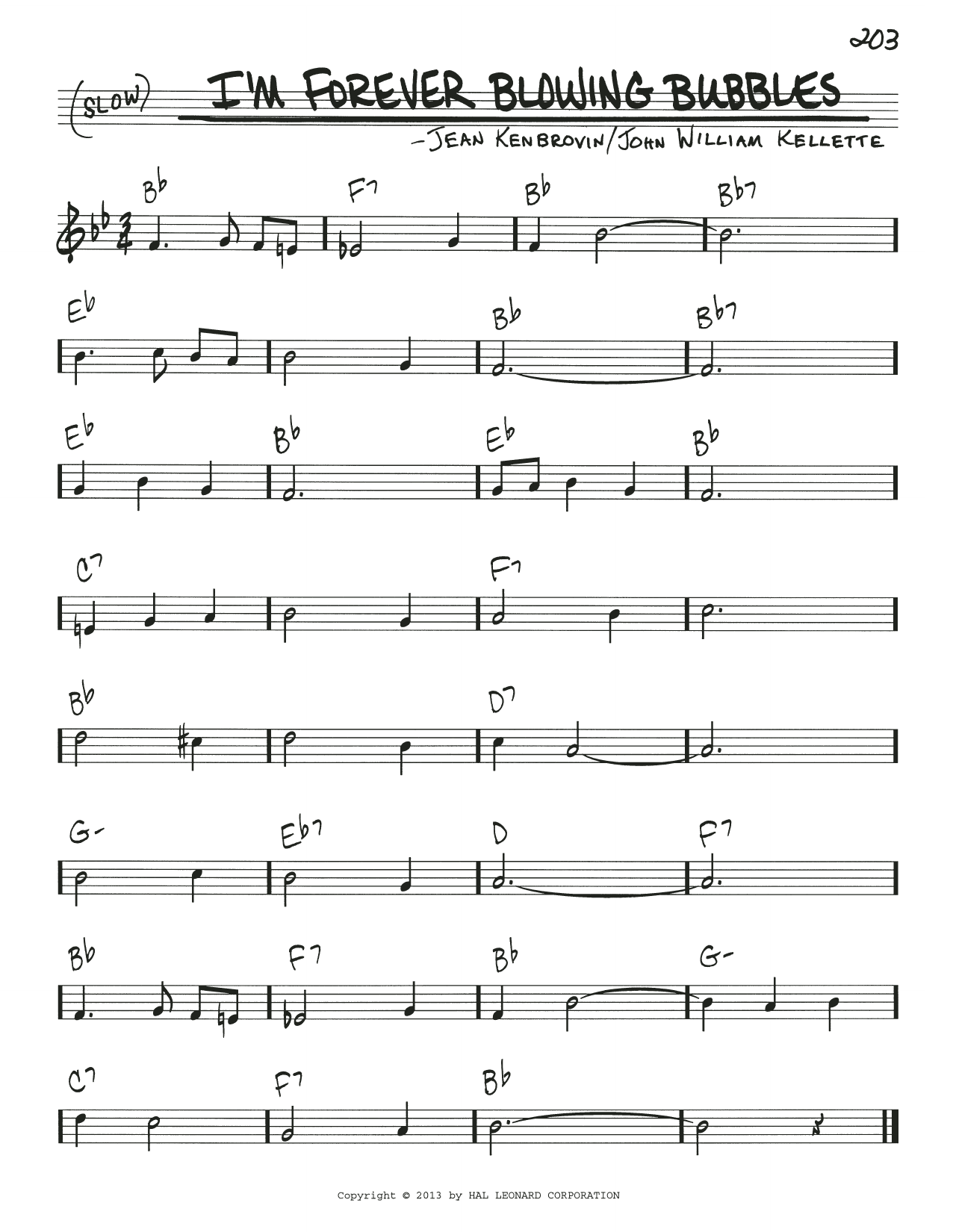 203

(SLOW) I'M FOREVER BLOWING BUBBLES

-JEAN KENBROVIN/JOHN WILLIAM KELLETTE

Bb F7 Bb Bb7

Eb Bb Bb7

Eb Bb Eb Bb

C7 F7

Bb D7

G- Eb7 D F7

Bb F7 Bb G-

C7 F7 Bb

Copyright © 2013 by HAL LEONARD CORPORATION